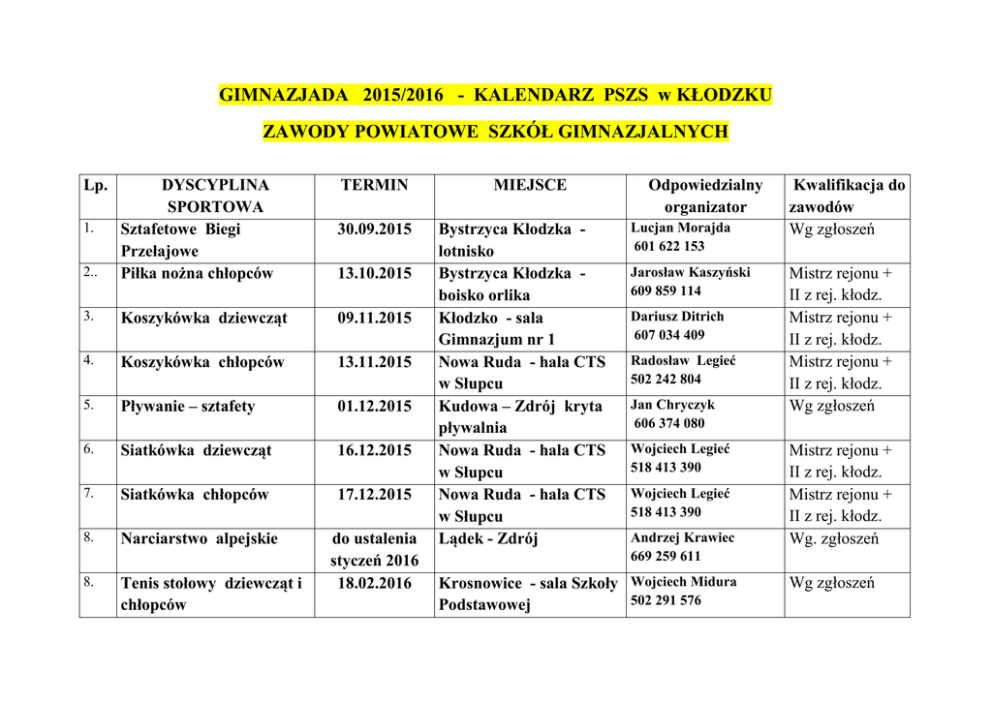 GIMNAZJADA 2015/2016 - KALENDARZ PSZS w KŁODZKU

ZAWODY POWIATOWE SZKÓŁ GIMNAZJALNYCH

| Lp. | DYSCYPLINA SPORTOWA | TERMIN | MIEJSCE | Odpowiedzialny organizator | Kwalifikacja do zawodów |
|---|---|---|---|---|---|
| 1. | Sztafetowe Biegi Przełajowe | 30.09.2015 | Bystrzyca Kłodzka - lotnisko | Lucjan Morajda 601 622 153 | Wg zgłoszeń |
| 2.. | Piłka nożna chłopców | 13.10.2015 | Bystrzyca Kłodzka - boisko orlika | Jarosław Kaszyński 609 859 114 | Mistrz rejonu + II z rej. kłodz. |
| 3. | Koszykówka dziewcząt | 09.11.2015 | Kłodzko - sala Gimnazjum nr 1 | Dariusz Ditrich 607 034 409 | Mistrz rejonu + II z rej. kłodz. |
| 4. | Koszykówka chłopców | 13.11.2015 | Nowa Ruda - hala CTS w Słupcu | Radosław Legieć 502 242 804 | Mistrz rejonu + II z rej. kłodz. |
| 5. | Pływanie – sztafety | 01.12.2015 | Kudowa – Zdrój kryta pływalnia | Jan Chryczyk 606 374 080 | Wg zgłoszeń |
| 6. | Siatkówka dziewcząt | 16.12.2015 | Nowa Ruda - hala CTS w Słupcu | Wojciech Legieć 518 413 390 | Mistrz rejonu + II z rej. kłodz. |
| 7. | Siatkówka chłopców | 17.12.2015 | Nowa Ruda - hala CTS w Słupcu | Wojciech Legieć 518 413 390 | Mistrz rejonu + II z rej. kłodz. |
| 8. | Narciarstwo alpejskie | do ustalenia styczeń 2016 | Lądek - Zdrój | Andrzej Krawiec 669 259 611 | Wg. zgłoszeń |
| 8. | Tenis stołowy dziewcząt i chłopców | 18.02.2016 | Krosnowice - sala Szkoły Podstawowej | Wojciech Midura 502 291 576 | Wg zgłoszeń |